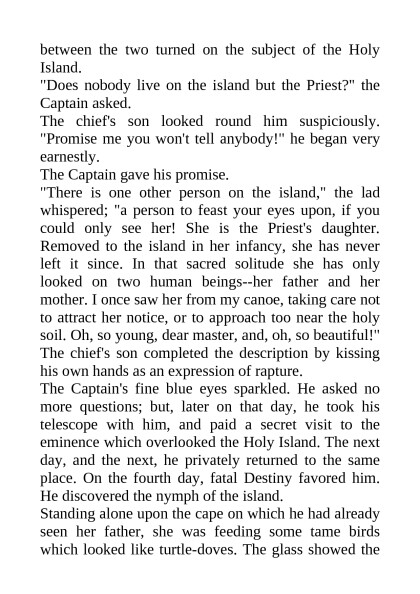 between the two turned on the subject of the Holy Island.
"Does nobody live on the island but the Priest?" the Captain asked.
The chief's son looked round him suspiciously. "Promise me you won't tell anybody!" he began very earnestly.
The Captain gave his promise.
"There is one other person on the island," the lad whispered; "a person to feast your eyes upon, if you could only see her! She is the Priest's daughter. Removed to the island in her infancy, she has never left it since. In that sacred solitude she has only looked on two human beings--her father and her mother. I once saw her from my canoe, taking care not to attract her notice, or to approach too near the holy soil. Oh, so young, dear master, and, oh, so beautiful!" The chief's son completed the description by kissing his own hands as an expression of rapture.
The Captain's fine blue eyes sparkled. He asked no more questions; but, later on that day, he took his telescope with him, and paid a secret visit to the eminence which overlooked the Holy Island. The next day, and the next, he privately returned to the same place. On the fourth day, fatal Destiny favored him. He discovered the nymph of the island.
Standing alone upon the cape on which he had already seen her father, she was feeding some tame birds which looked like turtle-doves. The glass showed the